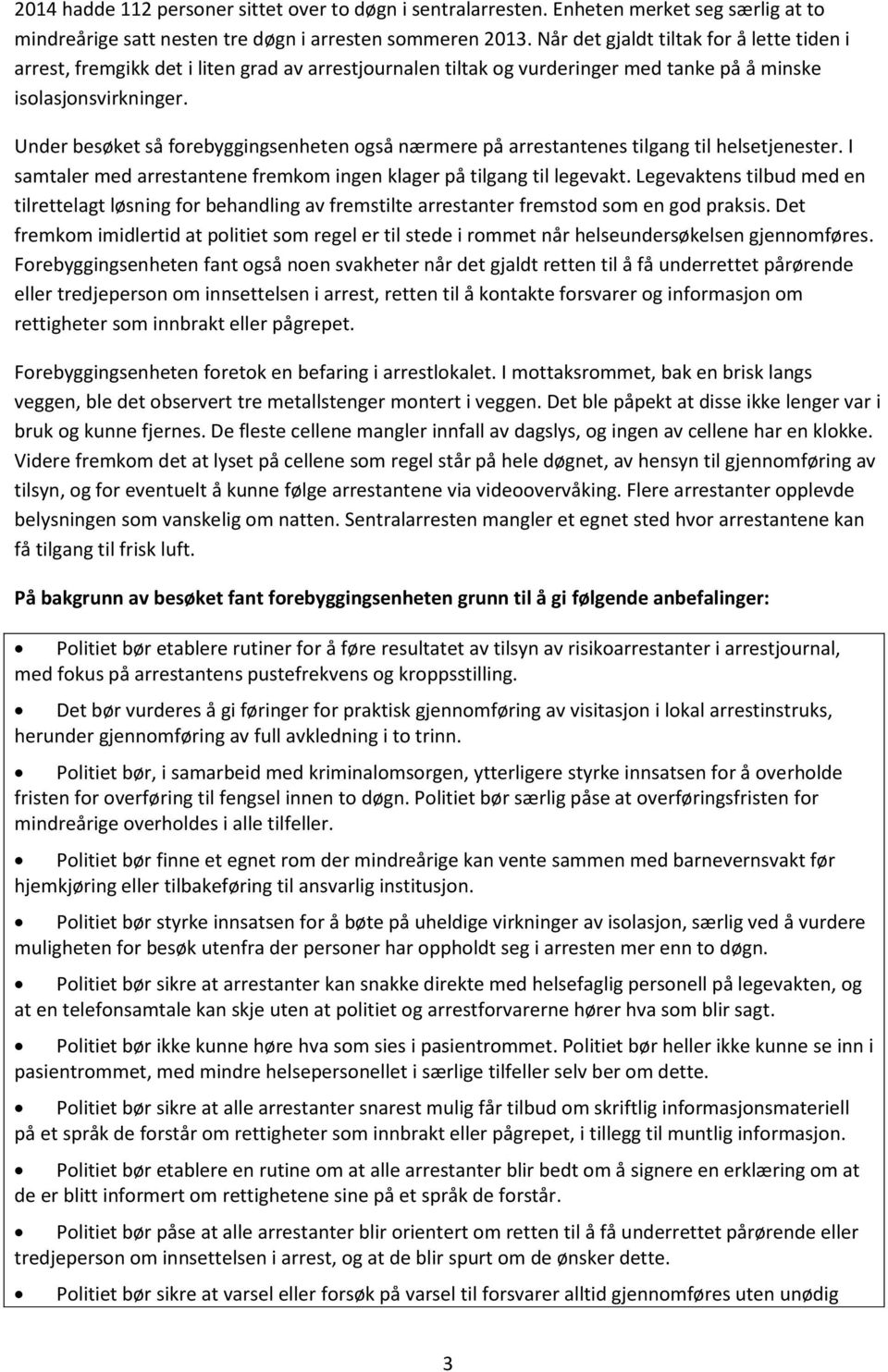 2014 hadde 112 personer sittet over to døgn i sentralarresten. Enheten merket seg særlig at to mindreårige satt nesten tre døgn i arresten sommeren 2013. Når det gjaldt tiltak for å lette tiden i arrest, fremgikk det i liten grad av arrestjournalen tiltak og vurderinger med tanke på å minske isolasjonsvirkninger.

Under besøket så forebyggingsenheten også nærmere på arrestantenes tilgang til helsetjenester. I samtaler med arrestantene fremkom ingen klager på tilgang til legevakt. Legevaktens tilbud med en tilrettelagt løsning for behandling av fremstilte arrestanter fremstod som en god praksis. Det fremkom imidlertid at politiet som regel er til stede i rommet når helseundersøkelsen gjennomføres. Forebyggingsenheten fant også noen svakheter når det gjaldt retten til å få underrettet pårørende eller tredjeperson om innsettelsen i arrest, retten til å kontakte forsvarer og informasjon om rettigheter som innbrakt eller pågrepet.

Forebyggingsenheten foretok en befaring i arrestlokalet. I mottaksrommet, bak en brisk langs veggen, ble det observert tre metallstenger montert i veggen. Det ble påpekt at disse ikke lenger var i bruk og kunne fjernes. De fleste cellene mangler innfall av dagslys, og ingen av cellene har en klokke. Videre fremkom det at lyset på cellene som regel står på hele døgnet, av hensyn til gjennomføring av tilsyn, og for eventuelt å kunne følge arrestantene via videoovervåking. Flere arrestanter opplevde belysningen som vanskelig om natten. Sentralarresten mangler et egnet sted hvor arrestantene kan få tilgang til frisk luft.

På bakgrunn av besøket fant forebyggingsenheten grunn til å gi følgende anbefalinger:

• Politiet bør etablere rutiner for å føre resultatet av tilsyn av risikoarrestanter i arrestjournal, med fokus på arrestantens pustefrekvens og kroppsstilling.

• Det bør vurderes å gi føringer for praktisk gjennomføring av visitasjon i lokal arrestinstruks, herunder gjennomføring av full avkledning i to trinn.

• Politiet bør, i samarbeid med kriminalomsorgen, ytterligere styrke innsatsen for å overholde fristen for overføring til fengsel innen to døgn. Politiet bør særlig påse at overføringsfristen for mindreårige overholdes i alle tilfeller.

• Politiet bør finne et egnet rom der mindreårige kan vente sammen med barnevernsvakt før hjemkjøring eller tilbakeføring til ansvarlig institusjon.

• Politiet bør styrke innsatsen for å bøte på uheldige virkninger av isolasjon, særlig ved å vurdere muligheten for besøk utenfra der personer har oppholdt seg i arresten mer enn to døgn.

• Politiet bør sikre at arrestanter kan snakke direkte med helsefaglig personell på legevakten, og at en telefonsamtale kan skje uten at politiet og arrestforvarerne hører hva som blir sagt.

• Politiet bør ikke kunne høre hva som sies i pasientrommet. Politiet bør heller ikke kunne se inn i pasientrommet, med mindre helsepersonellet i særlige tilfeller selv ber om dette.

• Politiet bør sikre at alle arrestanter snarest mulig får tilbud om skriftlig informasjonsmateriell på et språk de forstår om rettigheter som innbrakt eller pågrepet, i tillegg til muntlig informasjon.

• Politiet bør etablere en rutine om at alle arrestanter blir bedt om å signere en erklæring om at de er blitt informert om rettighetene sine på et språk de forstår.

• Politiet bør påse at alle arrestanter blir orientert om retten til å få underrettet pårørende eller tredjeperson om innsettelsen i arrest, og at de blir spurt om de ønsker dette.

• Politiet bør sikre at varsel eller forsøk på varsel til forsvarer alltid gjennomføres uten unødig

3